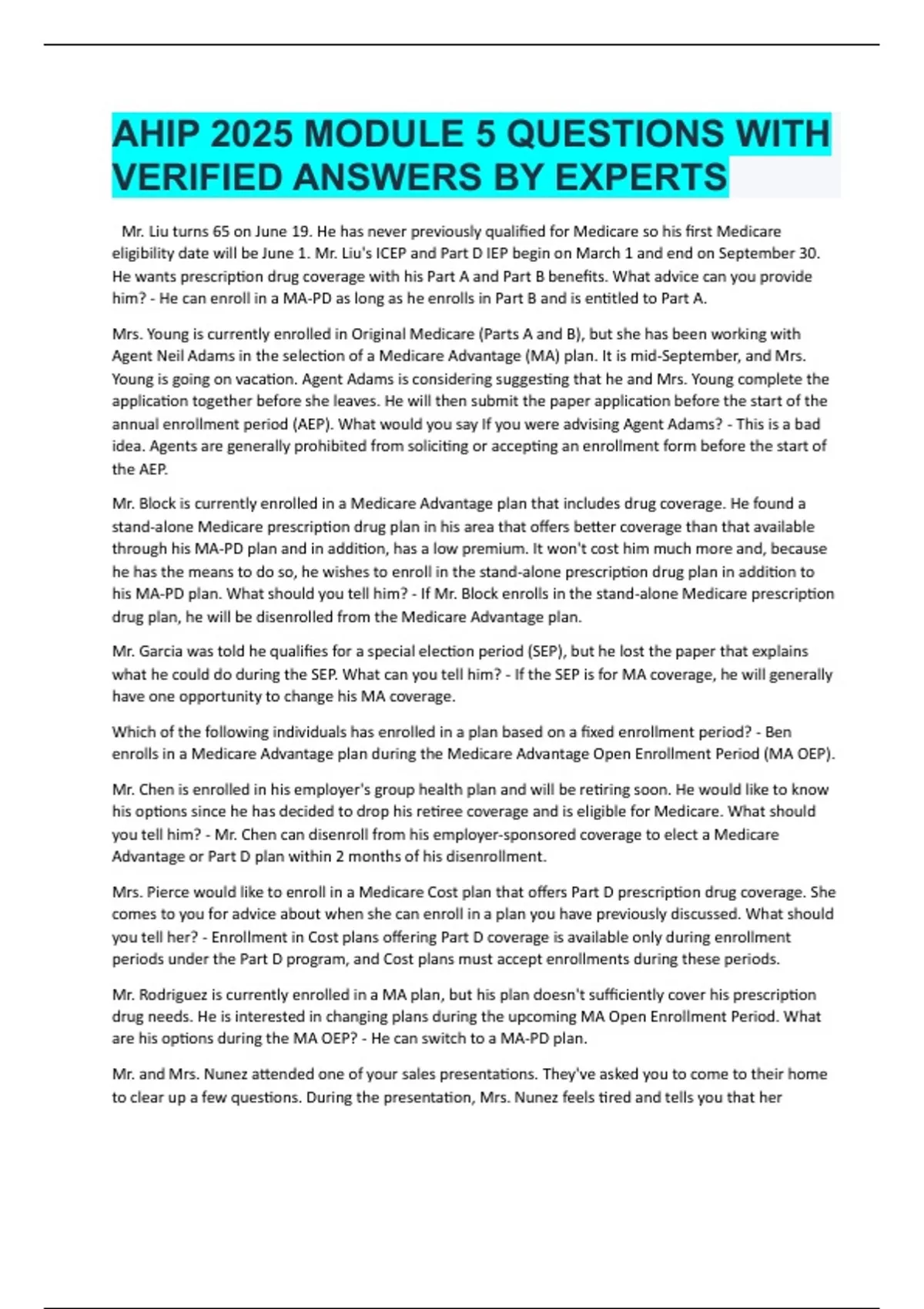 AHIP 2025 MODULE 5 QUESTIONS WITH VERIFIED ANSWERS BY EXPERTS

Mr. Liu turns 65 on June 19. He has never previously qualified for Medicare so his first Medicare eligibility date will be June 1. Mr. Liu's ICEP and Part D IEP begin on March 1 and end on September 30. He wants prescription drug coverage with his Part A and Part B benefits. What advice can you provide him? - He can enroll in a MA-PD as long as he enrolls in Part B and is entitled to Part A.

Mrs. Young is currently enrolled in Original Medicare (Parts A and B), but she has been working with Agent Neil Adams in the selection of a Medicare Advantage (MA) plan. It is mid-September, and Mrs. Young is going on vacation. Agent Adams is considering suggesting that he and Mrs. Young complete the application together before she leaves. He will then submit the paper application before the start of the annual enrollment period (AEP). What would you say If you were advising Agent Adams? - This is a bad idea. Agents are generally prohibited from soliciting or accepting an enrollment form before the start of the AEP.

Mr. Block is currently enrolled in a Medicare Advantage plan that includes drug coverage. He found a stand-alone Medicare prescription drug plan in his area that offers better coverage than that available through his MA-PD plan and in addition, has a low premium. It won't cost him much more and, because he has the means to do so, he wishes to enroll in the stand-alone prescription drug plan in addition to his MA-PD plan. What should you tell him? - If Mr. Block enrolls in the stand-alone Medicare prescription drug plan, he will be disenrolled from the Medicare Advantage plan.

Mr. Garcia was told he qualifies for a special election period (SEP), but he lost the paper that explains what he could do during the SEP. What can you tell him? - If the SEP is for MA coverage, he will generally have one opportunity to change his MA coverage.

Which of the following individuals has enrolled in a plan based on a fixed enrollment period? - Ben enrolls in a Medicare Advantage plan during the Medicare Advantage Open Enrollment Period (MA OEP).

Mr. Chen is enrolled in his employer's group health plan and will be retiring soon. He would like to know his options since he has decided to drop his retiree coverage and is eligible for Medicare. What should you tell him? - Mr. Chen can disenroll from his employer-sponsored coverage to elect a Medicare Advantage or Part D plan within 2 months of his disenrollment.

Mrs. Pierce would like to enroll in a Medicare Cost plan that offers Part D prescription drug coverage. She comes to you for advice about when she can enroll in a plan you have previously discussed. What should you tell her? - Enrollment in Cost plans offering Part D coverage is available only during enrollment periods under the Part D program, and Cost plans must accept enrollments during these periods.

Mr. Rodriguez is currently enrolled in a MA plan, but his plan doesn't sufficiently cover his prescription drug needs. He is interested in changing plans during the upcoming MA Open Enrollment Period. What are his options during the MA OEP? - He can switch to a MA-PD plan.

Mr. and Mrs. Nunez attended one of your sales presentations. They've asked you to come to their home to clear up a few questions. During the presentation, Mrs. Nunez feels tired and tells you that her